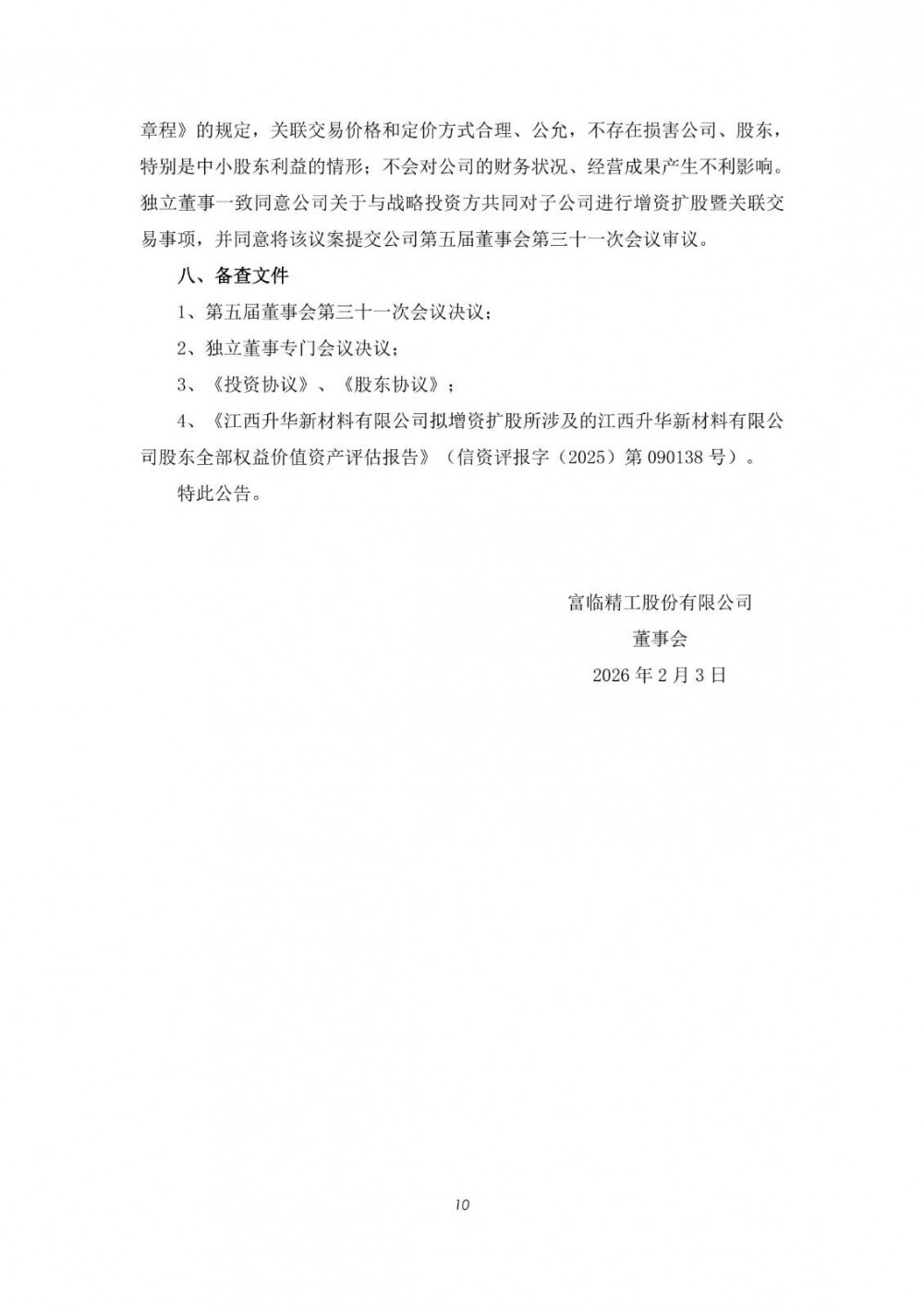 章程》的规定，关联交易价格和定价方式合理、公允，不存在损害公司、股东，特别是中小股东利益的情形；不会对公司的财务状况、经营成果产生不利影响。独立董事一致同意公司关于与战略投资方共同对子公司进行增资扩股暨关联交易事项，并同意将该议案提交公司第五届董事会第三十一次会议审议。

八、备查文件

1、第五届董事会第三十一次会议决议；

2、独立董事专门会议决议；

3、《投资协议》、《股东协议》；

4、《江西升华新材料有限公司拟增资扩股所涉及的江西升华新材料有限公司股东全部权益价值资产评估报告》（信资评报字（2025）第 090138 号）。

特此公告。

富临精工股份有限公司

董事会

2026 年 2 月 3 日

10